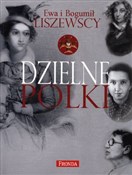 Ewa i Bogumił
LISZEWSCY

DZIELNE
POLKI

FRONDA